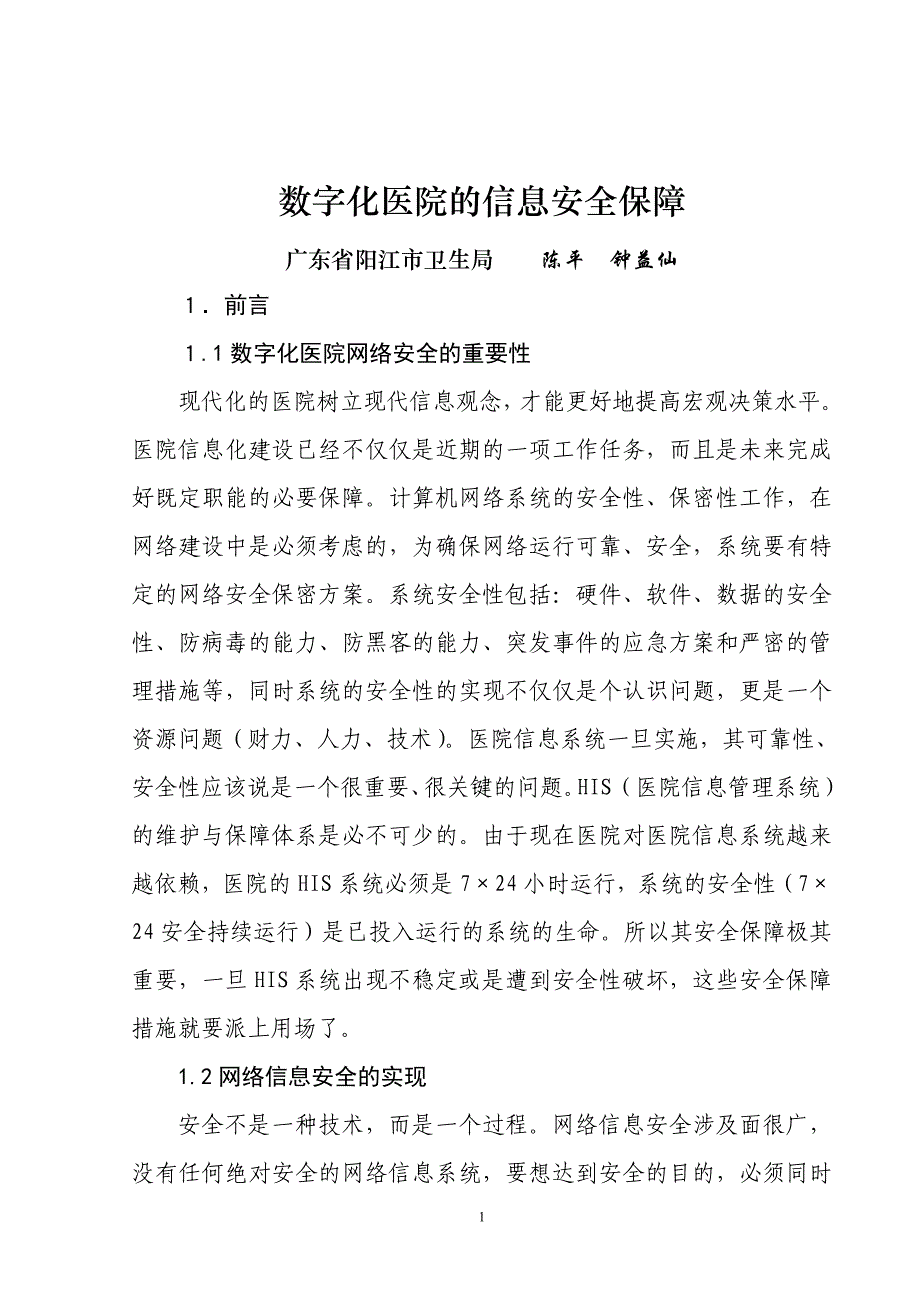 数字化医院的信息安全保障

广东省阳江市卫生局　　陈平　钟益仙

1．前言

1.1 数字化医院网络安全的重要性

现代化的医院树立现代信息观念，才能更好地提高宏观决策水平。医院信息化建设已经不仅仅是近期的一项工作任务，而且是未来完成好既定职能的必要保障。计算机网络系统的安全性、保密性工作，在网络建设中是必须考虑的，为确保网络运行可靠、安全，系统要有特定的网络安全保密方案。系统安全性包括：硬件、软件、数据的安全性、防病毒的能力、防黑客的能力、突发事件的应急方案和严密的管理措施等，同时系统的安全性的实现不仅仅是个认识问题，更是一个资源问题（财力、人力、技术）。医院信息系统一旦实施，其可靠性、安全性应该说是一个很重要、很关键的问题。HIS（医院信息管理系统）的维护与保障体系是必不可少的。由于现在医院对医院信息系统越来越依赖，医院的 HIS 系统必须是 7×24 小时运行，系统的安全性（7×24 安全持续运行）是已投入运行的系统的生命。所以其安全保障极其重要，一旦 HIS 系统出现不稳定或是遭到安全性破坏，这些安全保障措施就要派上用场了。

1.2 网络信息安全的实现

安全不是一种技术，而是一个过程。网络信息安全涉及面很广，没有任何绝对安全的网络信息系统，要想达到安全的目的，必须同时

1